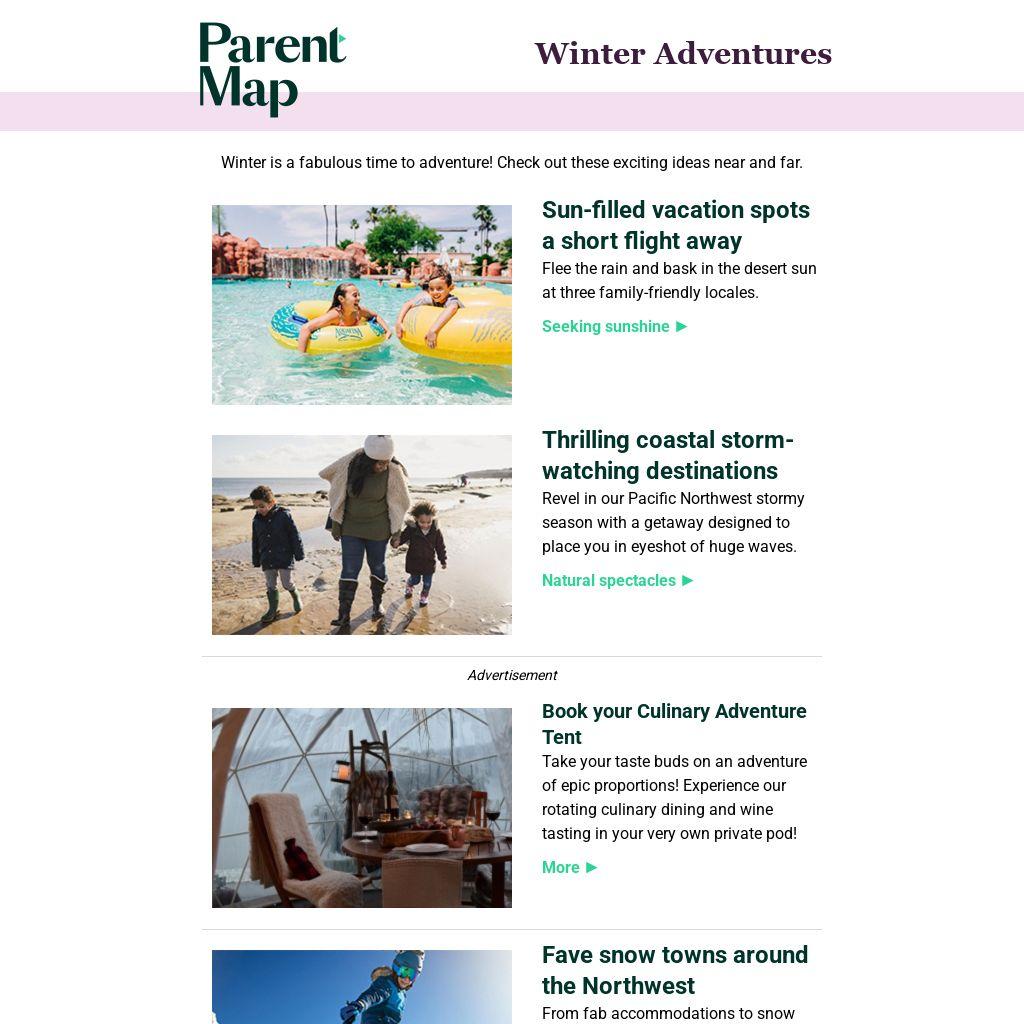 Parent Map

Winter Adventures

Winter is a fabulous time to adventure! Check out these exciting ideas near and far.

Sun-filled vacation spots a short flight away

Flee the rain and bask in the desert sun at three family-friendly locales.

Seeking sunshine ▶

Thrilling coastal storm-watching destinations

Revel in our Pacific Northwest stormy season with a getaway designed to place you in eyeshot of huge waves.

Natural spectacles ▶

Advertisement

Book your Culinary Adventure Tent

Take your taste buds on an adventure of epic proportions! Experience our rotating culinary dining and wine tasting in your very own private pod!

More ▶

Fave snow towns around the Northwest

From fab accommodations to snow